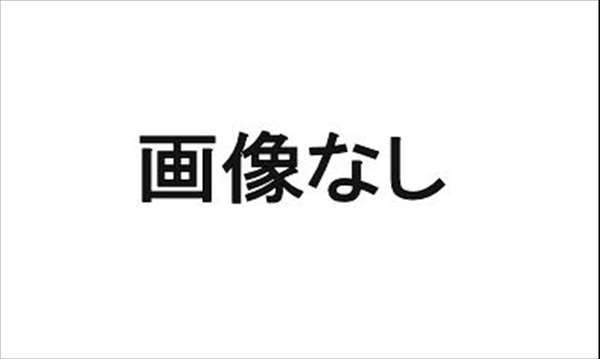 画像なし